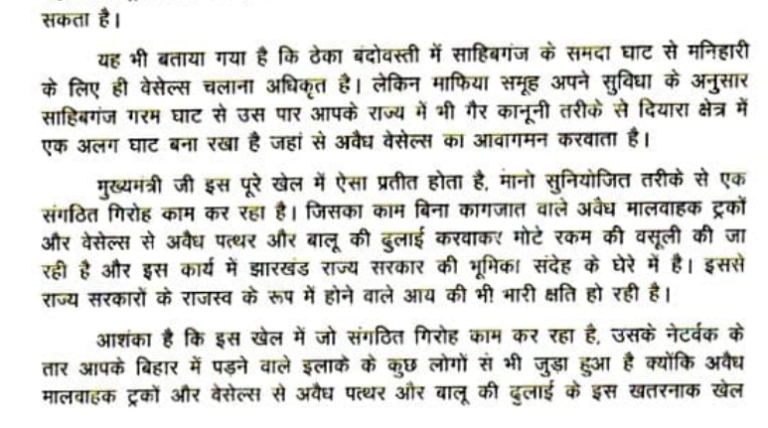 सकता है।

यह भी बताया गया है कि ठेका बंदोवस्ती में साहिबगंज के समदा घाट से मनिहारी के लिए ही वेसेल्स चलाना अधिकृत है। लेकिन माफिया समूह अपने सुविधा के अनुसार साहिबगंज गरम घाट से उस पार आपके राज्य में भी गैर कानूनी तरीके से दियारा क्षेत्र में एक अलग घाट बना रखा है जहां से अवैध वेसेल्स का आवागमन करवाता है।

मुख्यमंत्री जी इस पूरे खेल में ऐसा प्रतीत होता है, मानो सुनियोजित तरीके से एक संगठित गिरोह काम कर रहा है। जिसका काम बिना कागजात वाले अवैध मालवाहक ट्रकों और वेसेल्स से अवैध पत्थर और बालू की ढुलाई करवाकर मोटे रकम की वसूली की जा रही है और इस कार्य में झारखंड राज्य सरकार की भूमिका संदेह के घेरे में है। इससे राज्य सरकारों के राजस्व के रूप में होने वाले आय की भी भारी क्षति हो रही है।

आशंका है कि इस खेल में जो संगठित गिरोह काम कर रहा है, उसके नेटर्वक के तार आपके बिहार में पड़ने वाले इलाके के कुछ लोगों से भी जुड़ा हुआ है क्योंकि अवैध मालवाहक ट्रकों और वेसेल्स से अवैध पत्थर और बालू की ढुलाई के इस खतरनाक खेल